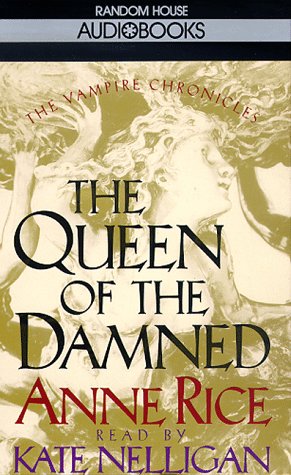 RANDOM HOUSE
AUDIOBOOKS

THE VAMPIRE CHRONICLES

THE QUEEN OF THE DAMNED

ANNE RICE

READ BY

KATE NELLIGAN